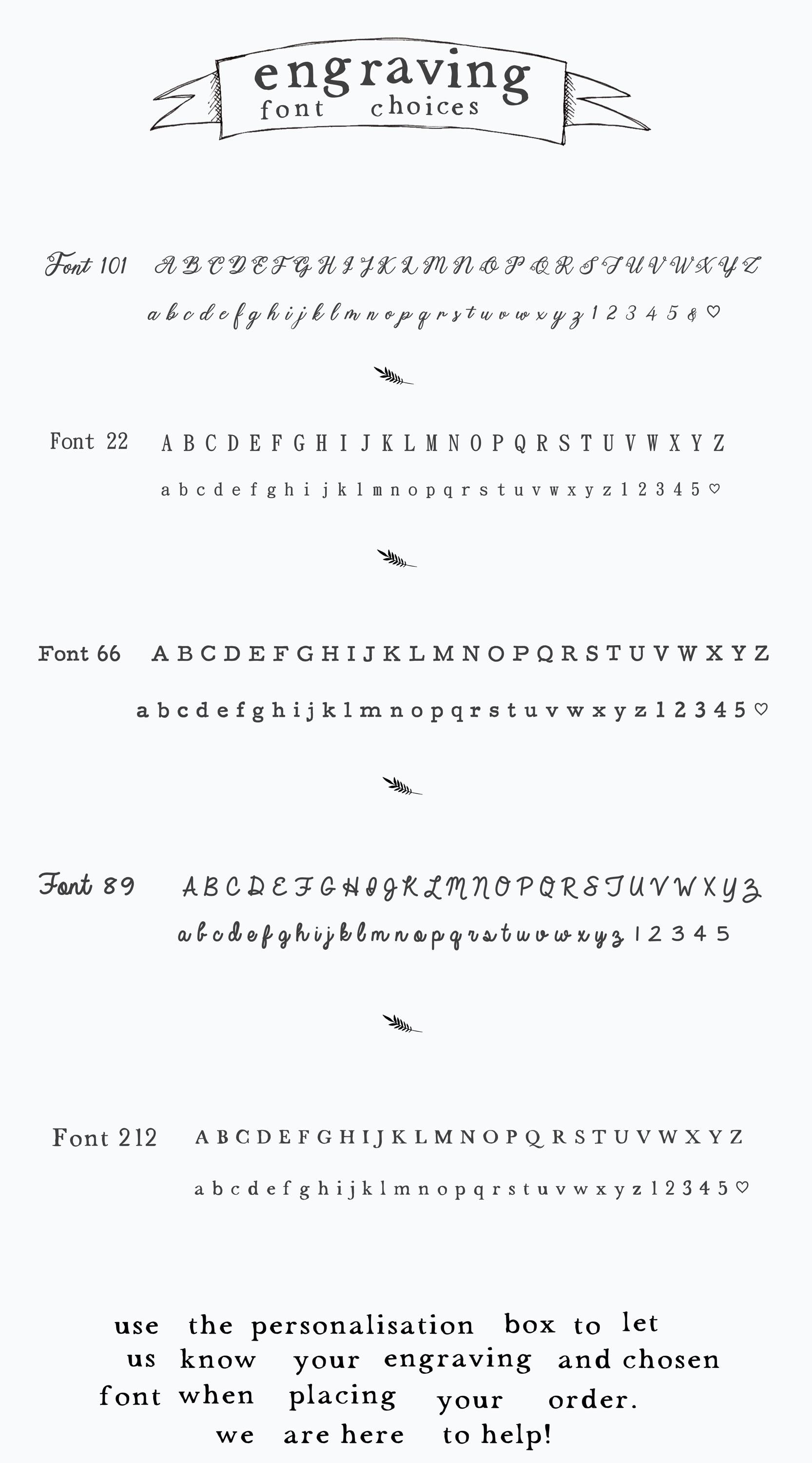 engraving
font choices

Font 101 A B C D E F G H I J K L M N O P Q R S T U V W X Y Z
a b c d e f g h i j k l m n o p q r s t u v w x y z 1 2 3 4 5 & ♡

Font 22 A B C D E F G H I J K L M N O P Q R S T U V W X Y Z
a b c d e f g h i j k l m n o p q r s t u v w x y z 1 2 3 4 5 ♡

Font 66 A B C D E F G H I J K L M N O P Q R S T U V W X Y Z
a b c d e f g h i j k l m n o p q r s t u v w x y z 1 2 3 4 5 ♡

Font 89 A B C D E F G H I J K L M N O P Q R S T U V W X Y Z
a b c d e f g h i j k l m n o p q r s t u v w x y z 1 2 3 4 5

Font 212 A B C D E F G H I J K L M N O P Q R S T U V W X Y Z
a b c d e f g h i j k l m n o p q r s t u v w x y z 1 2 3 4 5 ♡

use the personalisation box to let us know your engraving and chosen font when placing your order.
we are here to help!